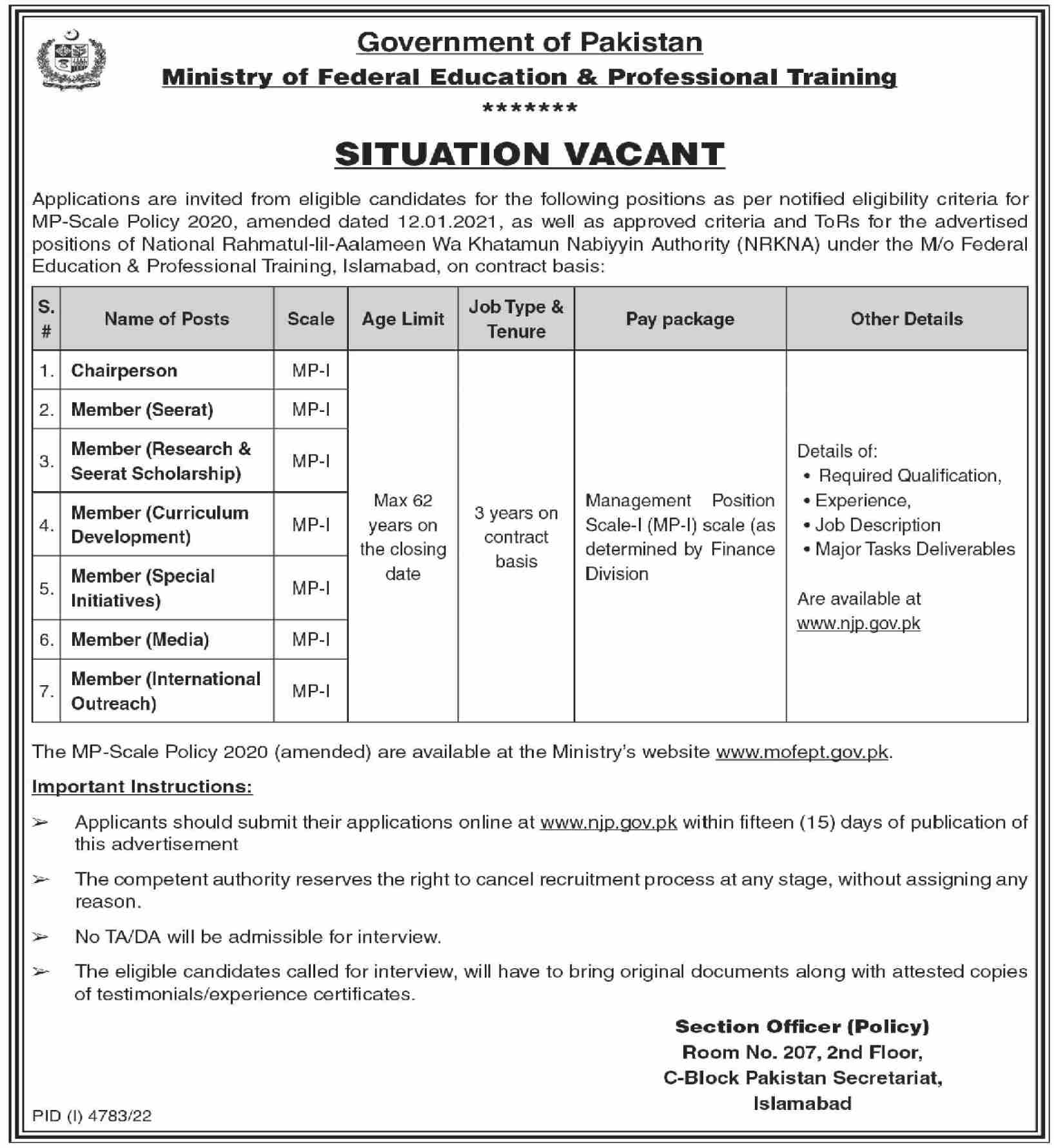 Government of Pakistan
Ministry of Federal Education & Professional Training
*******

SITUATION VACANT

Applications are invited from eligible candidates for the following positions as per notified eligibility criteria for MP-Scale Policy 2020, amended dated 12.01.2021, as well as approved criteria and ToRs for the advertised positions of National Rahmatul-lil-Aalameen Wa Khatamun Nabiyyin Authority (NRKNA) under the M/o Federal Education & Professional Training, Islamabad, on contract basis:

| S. # | Name of Posts | Scale | Age Limit | Job Type & Tenure | Pay package | Other Details |
|---|---|---|---|---|---|---|
| 1. | Chairperson | MP-I | Max 62 years on the closing date | 3 years on contract basis | Management Position Scale-I (MP-I) scale (as determined by Finance Division | Details of: • Required Qualification, • Experience, • Job Description • Major Tasks Deliverables Are available at www.njp.gov.pk |
| 2. | Member (Seerat) | MP-I | | | | |
| 3. | Member (Research & Seerat Scholarship) | MP-I | | | | |
| 4. | Member (Curriculum Development) | MP-I | | | | |
| 5. | Member (Special Initiatives) | MP-I | | | | |
| 6. | Member (Media) | MP-I | | | | |
| 7. | Member (International Outreach) | MP-I | | | | |

The MP-Scale Policy 2020 (amended) are available at the Ministry's website www.mofept.gov.pk.

Important Instructions:

➢ Applicants should submit their applications online at www.njp.gov.pk within fifteen (15) days of publication of this advertisement

➢ The competent authority reserves the right to cancel recruitment process at any stage, without assigning any reason.

➢ No TA/DA will be admissible for interview.

➢ The eligible candidates called for interview, will have to bring original documents along with attested copies of testimonials/experience certificates.

Section Officer (Policy)
Room No. 207, 2nd Floor,
C-Block Pakistan Secretariat,
Islamabad

PID (I) 4783/22